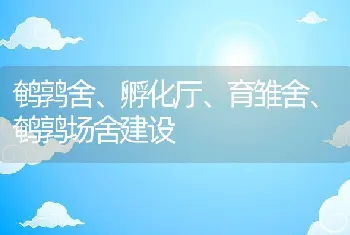 鹌鹑舍、孵化厅、育雏舍、鹌鹑场舍建设